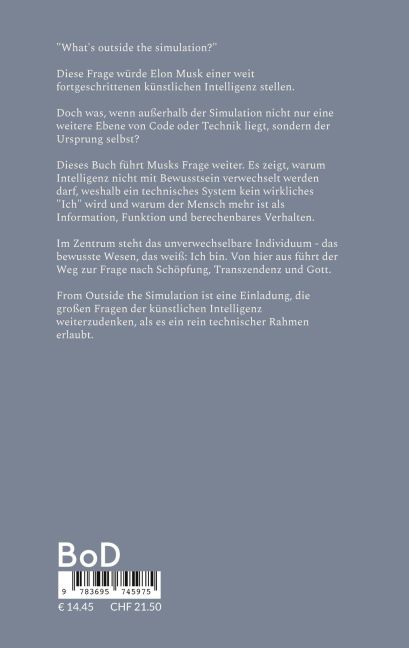 "What's outside the simulation?"

Diese Frage würde Elon Musk einer weit fortgeschrittenen künstlichen Intelligenz stellen.

Doch was, wenn außerhalb der Simulation nicht nur eine weitere Ebene von Code oder Technik liegt, sondern der Ursprung selbst?

Dieses Buch führt Musks Frage weiter. Es zeigt, warum Intelligenz nicht mit Bewusstsein verwechselt werden darf, weshalb ein technisches System kein wirkliches "Ich" wird und warum der Mensch mehr ist als Information, Funktion und berechenbares Verhalten.

Im Zentrum steht das unverwechselbare Individuum - das bewusste Wesen, das weiß: Ich bin. Von hier aus führt der Weg zur Frage nach Schöpfung, Transzendenz und Gott.

From Outside the Simulation ist eine Einladung, die großen Fragen der künstlichen Intelligenz weiterzudenken, als es ein rein technischer Rahmen erlaubt.

BoD

9 783695 745975

€ 14.45 CHF 21.50